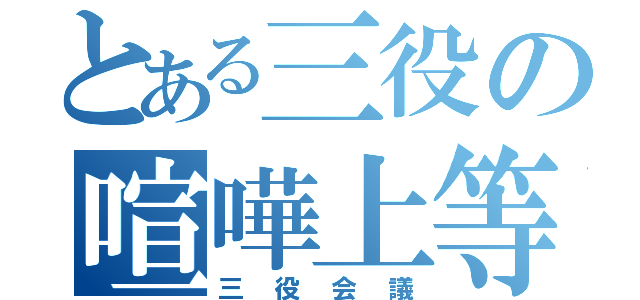 とある三役の
喧嘩上等
三役会議